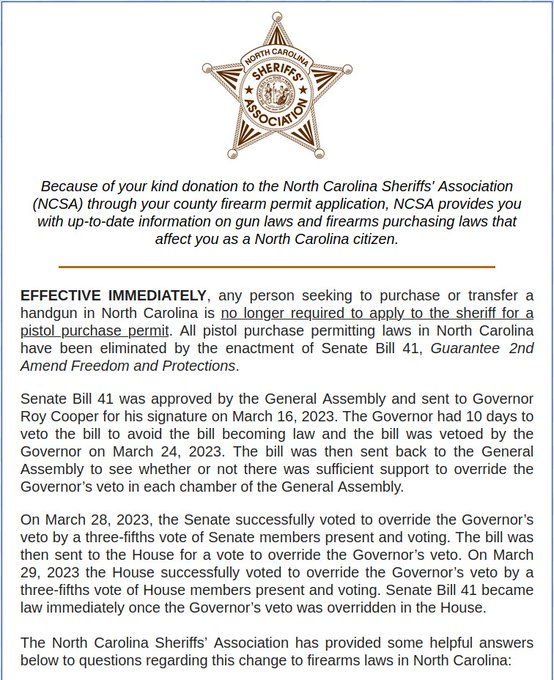 NORTH CAROLINA SHERIFFS' ASSOCIATION

Because of your kind donation to the North Carolina Sheriffs' Association (NCSA) through your county firearm permit application, NCSA provides you with up-to-date information on gun laws and firearms purchasing laws that affect you as a North Carolina citizen.

EFFECTIVE IMMEDIATELY, any person seeking to purchase or transfer a handgun in North Carolina is no longer required to apply to the sheriff for a pistol purchase permit. All pistol purchase permitting laws in North Carolina have been eliminated by the enactment of Senate Bill 41, Guarantee 2nd Amend Freedom and Protections.

Senate Bill 41 was approved by the General Assembly and sent to Governor Roy Cooper for his signature on March 16, 2023. The Governor had 10 days to veto the bill to avoid the bill becoming law and the bill was vetoed by the Governor on March 24, 2023. The bill was then sent back to the General Assembly to see whether or not there was sufficient support to override the Governor's veto in each chamber of the General Assembly.

On March 28, 2023, the Senate successfully voted to override the Governor's veto by a three-fifths vote of Senate members present and voting. The bill was then sent to the House for a vote to override the Governor's veto. On March 29, 2023 the House successfully voted to override the Governor's veto by a three-fifths vote of House members present and voting. Senate Bill 41 became law immediately once the Governor's veto was overridden in the House.

The North Carolina Sheriffs' Association has provided some helpful answers below to questions regarding this change to firearms laws in North Carolina: